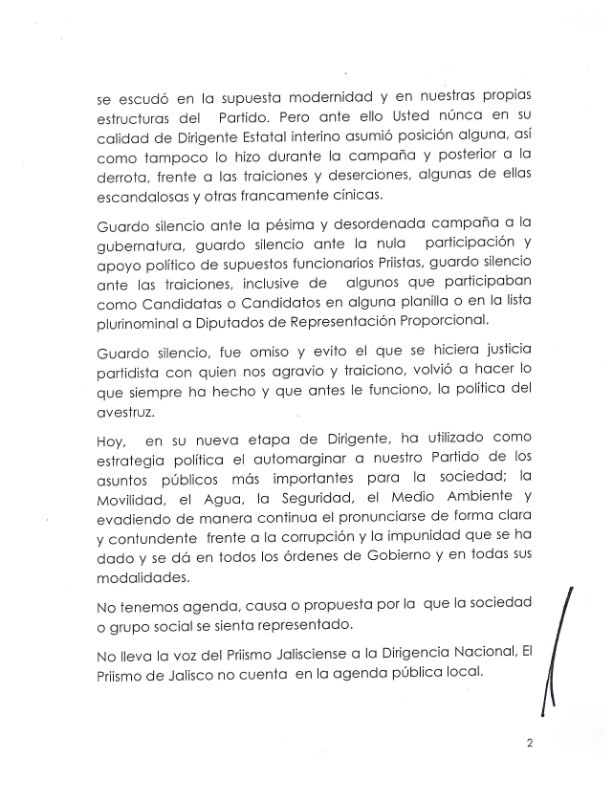 se escudó en la supuesta modernidad y en nuestras propias estructuras del Partido. Pero ante ello Usted núnca en su calidad de Dirigente Estatal interino asumió posición alguna, así como tampoco lo hizo durante la campaña y posterior a la derrota, frente a las traiciones y deserciones, algunas de ellas escandalosas y otras francamente cínicas.

Guardo silencio ante la pésima y desordenada campaña a la gubernatura, guardo silencio ante la nula participación y apoyo político de supuestos funcionarios Priistas, guardo silencio ante las traiciones, inclusive de algunos que participaban como Candidatas o Candidatos en alguna planilla o en la lista plurinominal a Diputados de Representación Proporcional.

Guardo silencio, fue omiso y evito el que se hiciera justicia partidista con quien nos agravio y traiciono, volvió a hacer lo que siempre ha hecho y que antes le funciono, la política del avestruz.

Hoy, en su nueva etapa de Dirigente, ha utilizado como estrategia política el automarginar a nuestro Partido de los asuntos públicos más importantes para la sociedad; la Movilidad, el Agua, la Seguridad, el Medio Ambiente y evadiendo de manera continua el pronunciarse de forma clara y contundente frente a la corrupción y la impunidad que se ha dado y se dá en todos los órdenes de Gobierno y en todas sus modalidades.

No tenemos agenda, causa o propuesta por la que la sociedad o grupo social se sienta representado.

No lleva la voz del Priismo Jalisciense a la Dirigencia Nacional, El Priismo de Jalisco no cuenta en la agenda pública local.

2